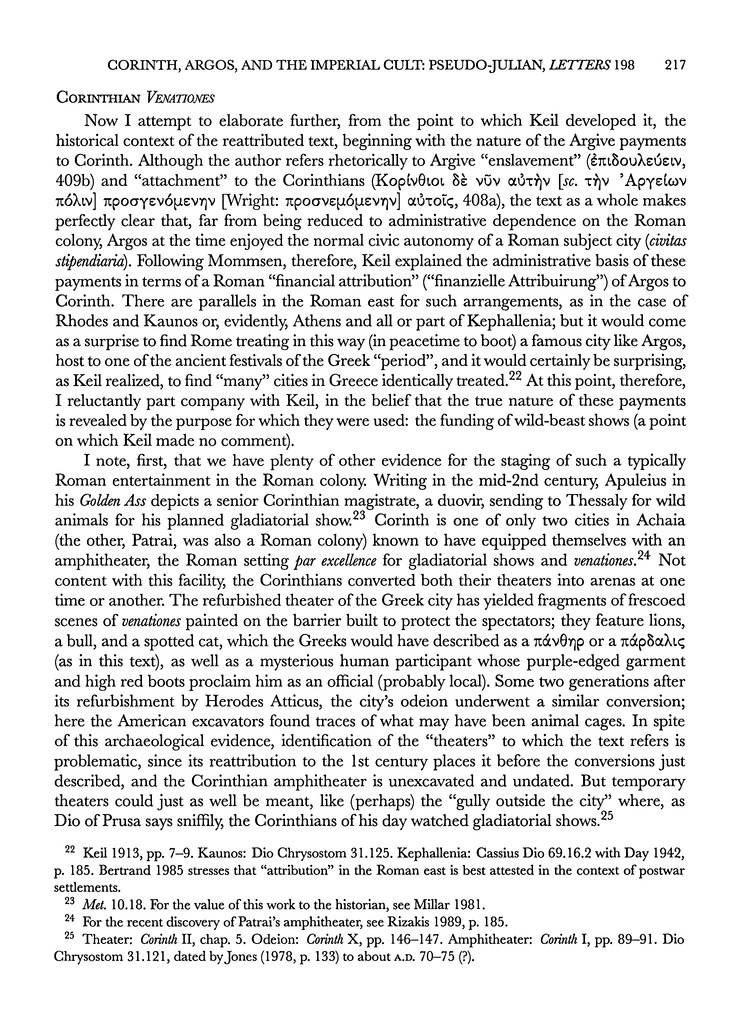 CORINTH, ARGOS, AND THE IMPERIAL CULT: PSEUDO-JULIAN, LETTERS 198   217

CORINTHIAN VENATIONES

Now I attempt to elaborate further, from the point to which Keil developed it, the historical context of the reattributed text, beginning with the nature of the Argive payments to Corinth. Although the author refers rhetorically to Argive "enslavement" (ἐπιδουλεύειν, 409b) and "attachment" to the Corinthians (Κορίνθιοι δὲ νῦν αὐτὴν [sc. τὴν Ἀργείων πόλιν] προσγενόμενην [Wright: προσνεμόμενην] αὐτοῖς, 408a), the text as a whole makes perfectly clear that, far from being reduced to administrative dependence on the Roman colony, Argos at the time enjoyed the normal civic autonomy of a Roman subject city (civitas stipendiaria). Following Mommsen, therefore, Keil explained the administrative basis of these payments in terms of a Roman "financial attribution" ("finanzielle Attribuirung") of Argos to Corinth. There are parallels in the Roman east for such arrangements, as in the case of Rhodes and Kaunos or, evidently, Athens and all or part of Kephallenia; but it would come as a surprise to find Rome treating in this way (in peacetime to boot) a famous city like Argos, host to one of the ancient festivals of the Greek "period", and it would certainly be surprising, as Keil realized, to find "many" cities in Greece identically treated.$^{22}$ At this point, therefore, I reluctantly part company with Keil, in the belief that the true nature of these payments is revealed by the purpose for which they were used: the funding of wild-beast shows (a point on which Keil made no comment).

I note, first, that we have plenty of other evidence for the staging of such a typically Roman entertainment in the Roman colony. Writing in the mid-2nd century, Apuleius in his Golden Ass depicts a senior Corinthian magistrate, a duovir, sending to Thessaly for wild animals for his planned gladiatorial show.$^{23}$ Corinth is one of only two cities in Achaia (the other, Patrai, was also a Roman colony) known to have equipped themselves with an amphitheater, the Roman setting par excellence for gladiatorial shows and venationes.$^{24}$ Not content with this facility, the Corinthians converted both their theaters into arenas at one time or another. The refurbished theater of the Greek city has yielded fragments of frescoed scenes of venationes painted on the barrier built to protect the spectators; they feature lions, a bull, and a spotted cat, which the Greeks would have described as a πάνθηρ or a πάρδαλις (as in this text), as well as a mysterious human participant whose purple-edged garment and high red boots proclaim him as an official (probably local). Some two generations after its refurbishment by Herodes Atticus, the city's odeion underwent a similar conversion; here the American excavators found traces of what may have been animal cages. In spite of this archaeological evidence, identification of the "theaters" to which the text refers is problematic, since its reattribution to the 1st century places it before the conversions just described, and the Corinthian amphitheater is unexcavated and undated. But temporary theaters could just as well be meant, like (perhaps) the "gully outside the city" where, as Dio of Prusa says sniffily, the Corinthians of his day watched gladiatorial shows.$^{25}$

$^{22}$ Keil 1913, pp. 7–9. Kaunos: Dio Chrysostom 31.125. Kephallenia: Cassius Dio 69.16.2 with Day 1942, p. 185. Bertrand 1985 stresses that "attribution" in the Roman east is best attested in the context of postwar settlements.

$^{23}$ Met. 10.18. For the value of this work to the historian, see Millar 1981.

$^{24}$ For the recent discovery of Patrai's amphitheater, see Rizakis 1989, p. 185.

$^{25}$ Theater: Corinth II, chap. 5. Odeion: Corinth X, pp. 146–147. Amphitheater: Corinth I, pp. 89–91. Dio Chrysostom 31.121, dated by Jones (1978, p. 133) to about A.D. 70–75 (?).